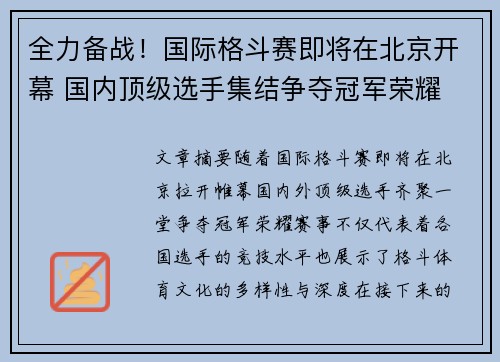 全力备战！国际格斗赛即将在北京开幕 国内顶级选手集结争夺冠军荣耀

文章摘要随着国际格斗赛即将在北京拉开帷幕国内外顶级选手齐聚一堂争夺冠军荣耀赛事不仅代表着各国选手的竞技水平也展示了格斗体育文化的多样性与深度在接下来的